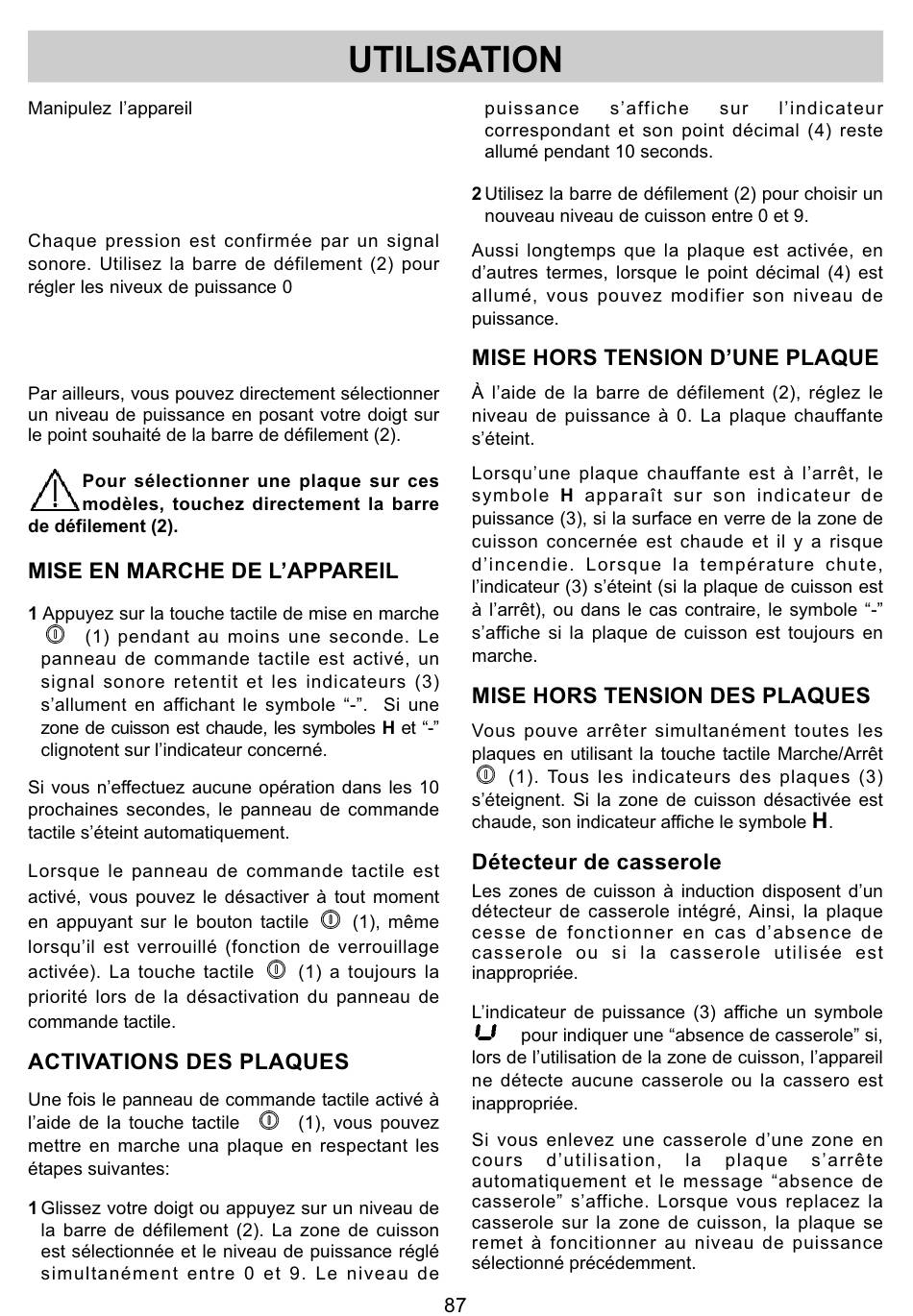 UTILISATION

Manipulez l'appareil

Chaque pression est confirmée par un signal sonore. Utilisez la barre de défilement (2) pour régler les niveaux de puissance 0

Par ailleurs, vous pouvez directement sélectionner un niveau de puissance en posant votre doigt sur le point souhaité de la barre de défilement (2).

Pour sélectionner une plaque sur ces modèles, touchez directement la barre de défilement (2).

MISE EN MARCHE DE L'APPAREIL

1 Appuyez sur la touche tactile de mise en marche (1) pendant au moins une seconde. Le panneau de commande tactile est activé, un signal sonore retentit et les indicateurs (3) s'allument en affichant le symbole "-". Si une zone de cuisson est chaude, les symboles H et "-" clignotent sur l'indicateur concerné.

Si vous n'effectuez aucune opération dans les 10 prochaines secondes, le panneau de commande tactile s'éteint automatiquement.

Lorsque le panneau de commande tactile est activé, vous pouvez le désactiver à tout moment en appuyant sur le bouton tactile (1), même lorsqu'il est verrouillé (fonction de verrouillage activée). La touche tactile (1) a toujours la priorité lors de la désactivation du panneau de commande tactile.

ACTIVATIONS DES PLAQUES

Une fois le panneau de commande tactile activé à l'aide de la touche tactile (1), vous pouvez mettre en marche una plaque en respectant les étapes suivantes:

1 Glissez votre doigt ou appuyez sur un niveau de la barre de défilement (2). La zone de cuisson est sélectionnée et le niveau de puissance réglé simultanément entre 0 et 9. Le niveau de puissance s'affiche sur l'indicateur correspondant et son point décimal (4) reste allumé pendant 10 seconds.

2 Utilisez la barre de défilement (2) pour choisir un nouveau niveau de cuisson entre 0 et 9.

Aussi longtemps que la plaque est activée, en d'autres termes, lorsque le point décimal (4) est allumé, vous pouvez modifier son niveau de puissance.

MISE HORS TENSION D'UNE PLAQUE

À l'aide de la barre de défilement (2), réglez le niveau de puissance à 0. La plaque chauffante s'éteint.

Lorsqu'une plaque chauffante est à l'arrêt, le symbole H apparaît sur son indicateur de puissance (3), si la surface en verre de la zone de cuisson concernée est chaude et il y a risque d'incendie. Lorsque la température chute, l'indicateur (3) s'éteint (si la plaque de cuisson est à l'arrêt), ou dans le cas contraire, le symbole "-" s'affiche si la plaque de cuisson est toujours en marche.

MISE HORS TENSION DES PLAQUES

Vous pouve arrêter simultanément toutes les plaques en utilisant la touche tactile Marche/Arrêt (1). Tous les indicateurs des plaques (3) s'éteignent. Si la zone de cuisson désactivée est chaude, son indicateur affiche le symbole H.

Détecteur de casserole

Les zones de cuisson à induction disposent d'un détecteur de casserole intégré, Ainsi, la plaque cesse de fonctionner en cas d'absence de casserole ou si la casserole utilisée est inappropriée.

L'indicateur de puissance (3) affiche un symbole pour indiquer une "absence de casserole" si, lors de l'utilisation de la zone de cuisson, l'appareil ne détecte aucune casserole ou la cassero est inappropriée.

Si vous enlevez une casserole d'une zone en cours d'utilisation, la plaque s'arrête automatiquement et le message "absence de casserole" s'affiche. Lorsque vous replacez la casserole sur la zone de cuisson, la plaque se remet à foncitionner au niveau de puissance sélectionné précédemment.

87